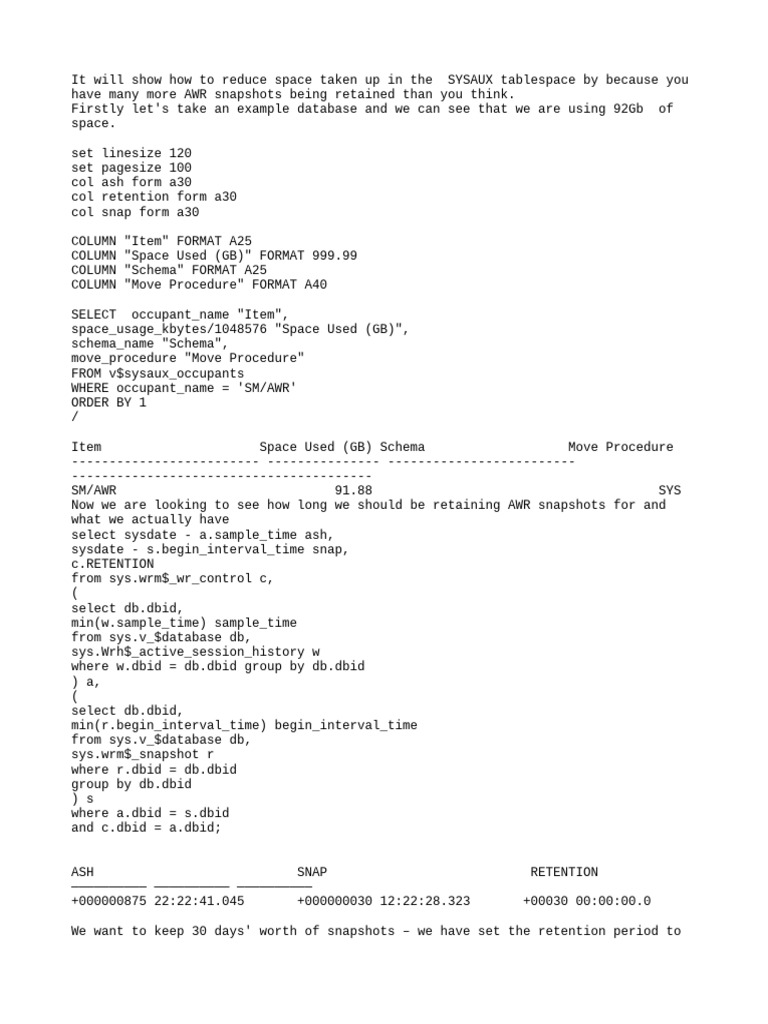 It will show how to reduce space taken up in the  SYSAUX tablespace by because you have many more AWR snapshots being retained than you think.
Firstly let's take an example database and we can see that we are using 92Gb  of space.

set linesize 120
set pagesize 100
col ash form a30
col retention form a30
col snap form a30

COLUMN "Item" FORMAT A25
COLUMN "Space Used (GB)" FORMAT 999.99
COLUMN "Schema" FORMAT A25
COLUMN "Move Procedure" FORMAT A40

SELECT  occupant_name "Item",
space_usage_kbytes/1048576 "Space Used (GB)",
schema_name "Schema",
move_procedure "Move Procedure"
FROM v$sysaux_occupants
WHERE occupant_name = 'SM/AWR'
ORDER BY 1
/

Item                     Space Used (GB) Schema                   Move Procedure
------------------------- --------------- -------------------------
----------------------------------------
SM/AWR                             91.88                                    SYS
Now we are looking to see how long we should be retaining AWR snapshots for and what we actually have
select sysdate - a.sample_time ash,
sysdate - s.begin_interval_time snap,
c.RETENTION
from sys.wrm$_wr_control c,
(
select db.dbid,
min(w.sample_time) sample_time
from sys.v_$database db,
sys.Wrh$_active_session_history w
where w.dbid = db.dbid group by db.dbid
) a,
(
select db.dbid,
min(r.begin_interval_time) begin_interval_time
from sys.v_$database db,
sys.wrm$_snapshot r
where r.dbid = db.dbid
group by db.dbid
) s
where a.dbid = s.dbid
and c.dbid = a.dbid;

ASH                          SNAP                          RETENTION
—————————— —————————— ——————————
+000000875 22:22:41.045       +000000030 12:22:28.323       +00030 00:00:00.0

We want to keep 30 days' worth of snapshots – we have set the retention period to